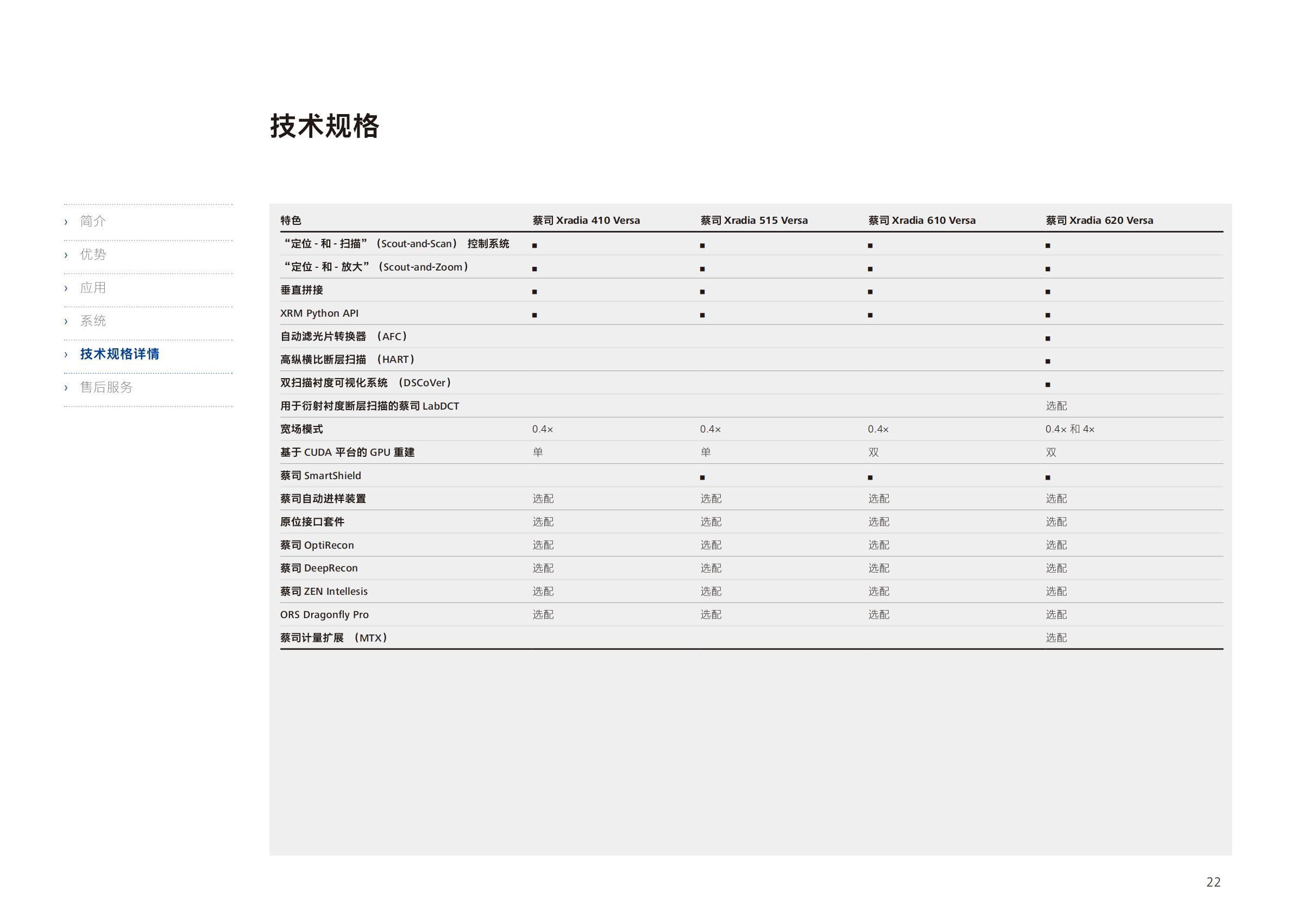 技术规格

› 简介
› 优势
› 应用
› 系统
› 技术规格详情
› 售后服务

| 特色 | 蔡司 Xradia 410 Versa | 蔡司 Xradia 515 Versa | 蔡司 Xradia 610 Versa | 蔡司 Xradia 620 Versa |
|---|---|---|---|---|
| “定位 - 和 - 扫描”（Scout-and-Scan） 控制系统 | ■ | ■ | ■ | ■ |
| “定位 - 和 - 放大”（Scout-and-Zoom） | ■ | ■ | ■ | ■ |
| 垂直拼接 | ■ | ■ | ■ | ■ |
| XRM Python API | ■ | ■ | ■ | ■ |
| 自动滤光片转换器 （AFC） | | | | ■ |
| 高纵横比断层扫描 （HART） | | | | ■ |
| 双扫描衬度可视化系统 （DSCoVer） | | | | ■ |
| 用于衍射衬度断层扫描的蔡司 LabDCT | | | | 选配 |
| 宽场模式 | 0.4× | 0.4× | 0.4× | 0.4× 和 4× |
| 基于 CUDA 平台的 GPU 重建 | 单 | 单 | 双 | 双 |
| 蔡司 SmartShield | | ■ | ■ | ■ |
| 蔡司自动进样装置 | 选配 | 选配 | 选配 | 选配 |
| 原位接口套件 | 选配 | 选配 | 选配 | 选配 |
| 蔡司 OptiRecon | 选配 | 选配 | 选配 | 选配 |
| 蔡司 DeepRecon | 选配 | 选配 | 选配 | 选配 |
| 蔡司 ZEN Intellesis | 选配 | 选配 | 选配 | 选配 |
| ORS Dragonfly Pro | 选配 | 选配 | 选配 | 选配 |
| 蔡司计量扩展 （MTX） | | | | 选配 |

22